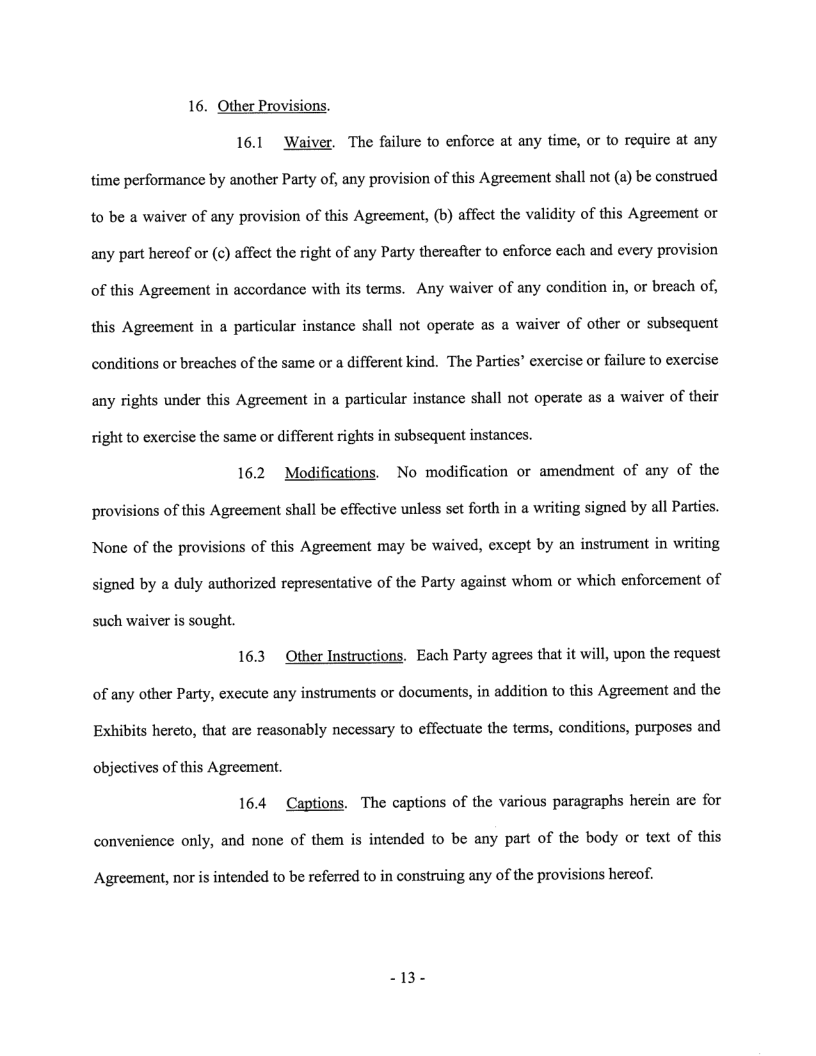 16. Other Provisions.

16.1 Waiver. The failure to enforce at any time, or to require at any time performance by another Party of, any provision of this Agreement shall not (a) be construed to be a waiver of any provision of this Agreement, (b) affect the validity of this Agreement or any part hereof or (c) affect the right of any Party thereafter to enforce each and every provision of this Agreement in accordance with its terms. Any waiver of any condition in, or breach of, this Agreement in a particular instance shall not operate as a waiver of other or subsequent conditions or breaches of the same or a different kind. The Parties' exercise or failure to exercise any rights under this Agreement in a particular instance shall not operate as a waiver of their right to exercise the same or different rights in subsequent instances.

16.2 Modifications. No modification or amendment of any of the provisions of this Agreement shall be effective unless set forth in a writing signed by all Parties. None of the provisions of this Agreement may be waived, except by an instrument in writing signed by a duly authorized representative of the Party against whom or which enforcement of such waiver is sought.

16.3 Other Instructions. Each Party agrees that it will, upon the request of any other Party, execute any instruments or documents, in addition to this Agreement and the Exhibits hereto, that are reasonably necessary to effectuate the terms, conditions, purposes and objectives of this Agreement.

16.4 Captions. The captions of the various paragraphs herein are for convenience only, and none of them is intended to be any part of the body or text of this Agreement, nor is intended to be referred to in construing any of the provisions hereof.

- 13 -